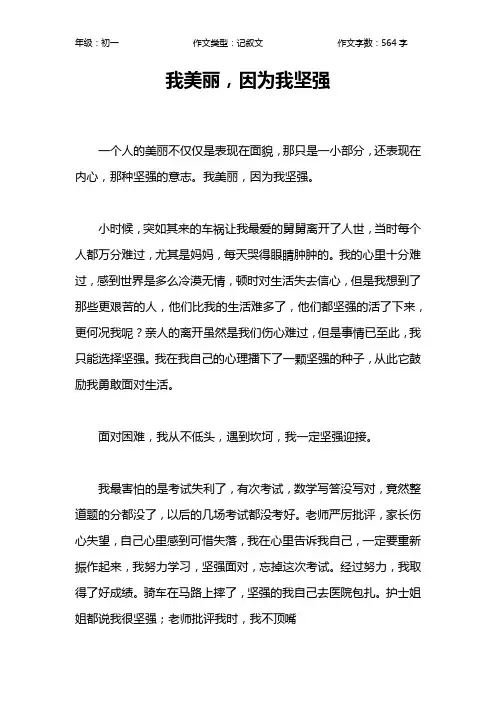 年级：初一　　作文类型：记叙文　　作文字数：564 字

我美丽，因为我坚强

一个人的美丽不仅仅是表现在面貌，那只是一小部分，还表现在内心，那种坚强的意志。我美丽，因为我坚强。

小时候，突如其来的车祸让我最爱的舅舅离开了人世，当时每个人都万分难过，尤其是妈妈，每天哭得眼睛肿肿的。我的心里十分难过，感到世界是多么冷漠无情，顿时对生活失去信心，但是我想到了那些更艰苦的人，他们比我的生活难多了，他们都坚强的活了下来，更何况我呢？亲人的离开虽然是我们伤心难过，但是事情已至此，我只能选择坚强。我在我自己的心理播下了一颗坚强的种子，从此它鼓励我勇敢面对生活。

面对困难，我从不低头，遇到坎坷，我一定坚强迎接。

我最害怕的是考试失利了，有次考试，数学写答没写对，竟然整道题的分都没了，以后的几场考试都没考好。老师严厉批评，家长伤心失望，自己心里感到可惜失落，我在心里告诉我自己，一定要重新振作起来，我努力学习，坚强面对，忘掉这次考试。经过努力，我取得了好成绩。骑车在马路上摔了，坚强的我自己去医院包扎。护士姐姐都说我很坚强；老师批评我时，我不顶嘴